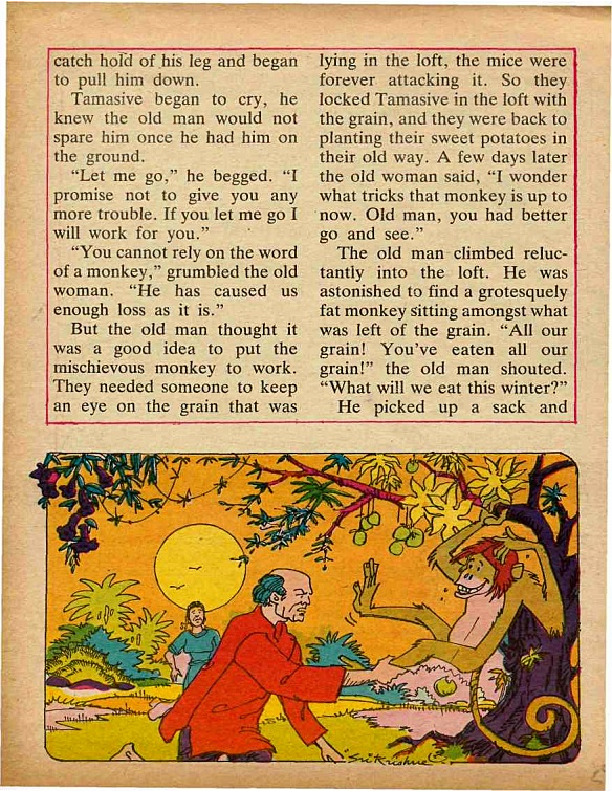 catch hold of his leg and began to pull him down.

Tamasive began to cry, he knew the old man would not spare him once he had him on the ground.

"Let me go," he begged. "I promise not to give you any more trouble. If you let me go I will work for you."

"You cannot rely on the word of a monkey," grumbled the old woman. "He has caused us enough loss as it is."

But the old man thought it was a good idea to put the mischievous monkey to work. They needed someone to keep an eye on the grain that was lying in the loft, the mice were forever attacking it. So they locked Tamasive in the loft with the grain, and they were back to planting their sweet potatoes in their old way. A few days later the old woman said, "I wonder what tricks that monkey is up to now. Old man, you had better go and see."

The old man climbed reluctantly into the loft. He was astonished to find a grotesquely fat monkey sitting amongst what was left of the grain. "All our grain! You've eaten all our grain!" the old man shouted. "What will we eat this winter?"

He picked up a sack and

SriKrishna